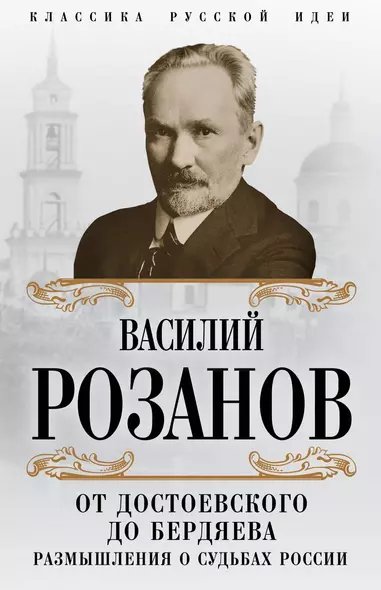 КЛАССИКА РУССКОЙ ИДЕИ

ВАСИЛИЙ
РОЗАНОВ

ОТ ДОСТОЕВСКОГО
ДО БЕРДЯЕВА
РАЗМЫШЛЕНИЯ О СУДЬБАХ РОССИИ